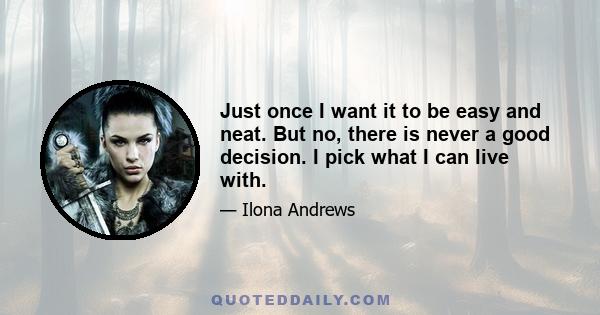 Just once I want it to be easy and neat. But no, there is never a good decision. I pick what I can live with.

— Ilona Andrews

QUOTEDDAILY.COM